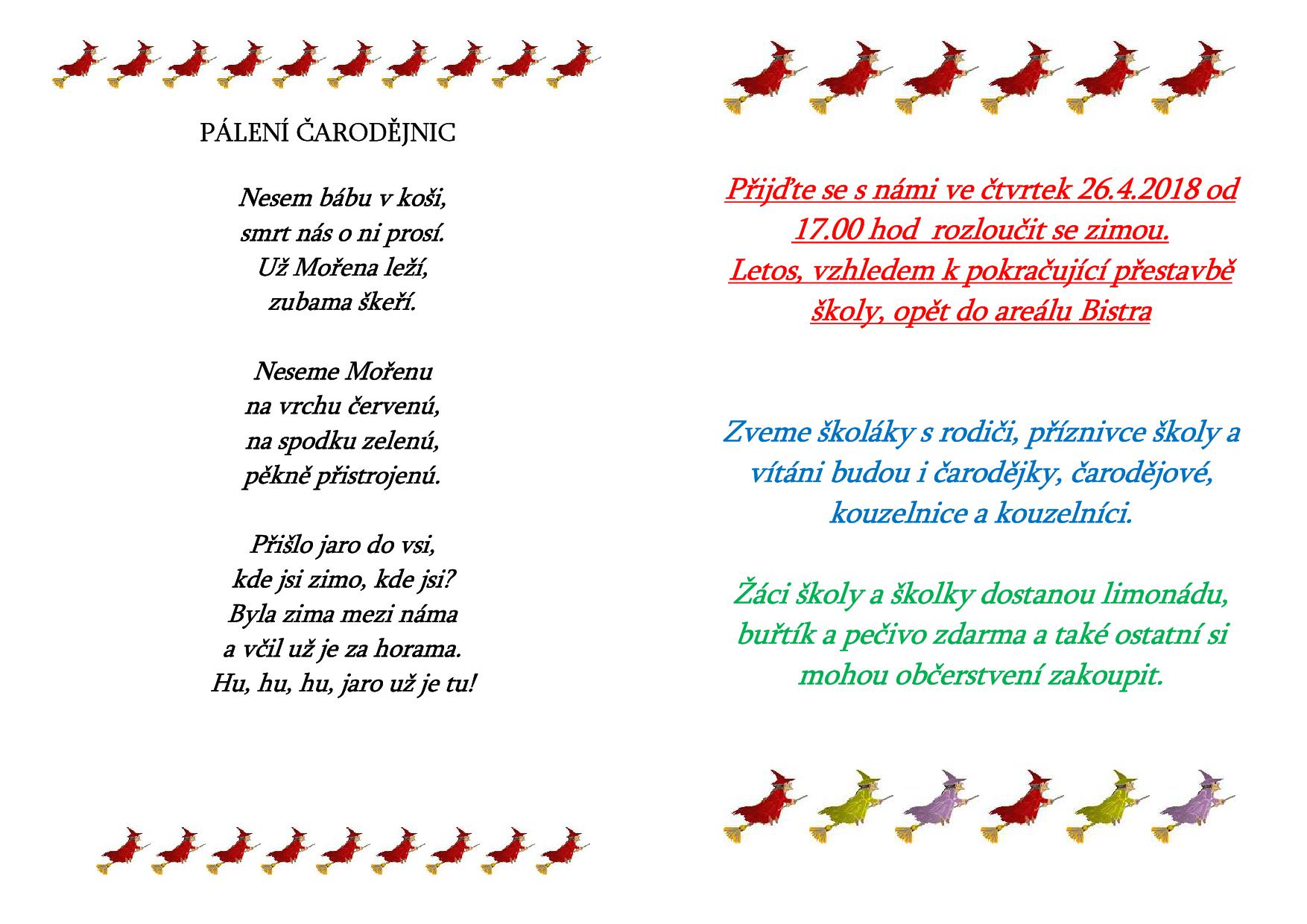 PÁLENÍ ČARODĚJNIC

Nesem bábu v koši,
smrt nás o ni prosí.
Už Mořena leží,
zubama škeří.

Neseme Mořenu
na vrchu červenú,
na spodku zelenú,
pěkně přistrojenú.

Přišlo jaro do vsi,
kde jsi zimo, kde jsi?
Byla zima mezi náma
a včil už je za horama.
Hu, hu, hu, jaro už je tu!

Přijďte se s námi ve čtvrtek 26.4.2018 od 17.00 hod rozloučit se zimou.
Letos, vzhledem k pokračující přestavbě školy, opět do areálu Bistra

Zveme školáky s rodiči, příznivce školy a vítáni budou i čarodějky, čarodějové, kouzelnice a kouzelníci.

Žáci školy a školky dostanou limonádu, buřtík a pečivo zdarma a také ostatní si mohou občerstvení zakoupit.